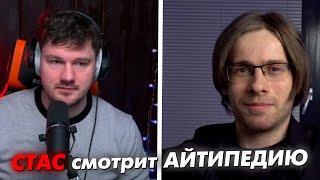 СТАС смотрит АЙТИПЕДИЮ